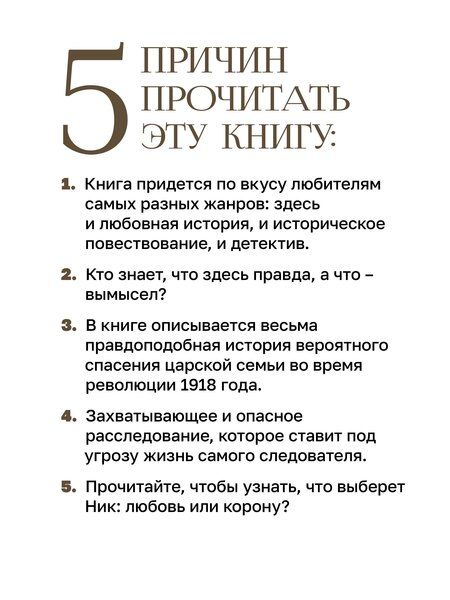 5 ПРИЧИН ПРОЧИТАТЬ ЭТУ КНИГУ:

1. Книга придется по вкусу любителям самых разных жанров: здесь и любовная история, и историческое повествование, и детектив.

2. Кто знает, что здесь правда, а что – вымысел?

3. В книге описывается весьма правдоподобная история вероятного спасения царской семьи во время революции 1918 года.

4. Захватывающее и опасное расследование, которое ставит под угрозу жизнь самого следователя.

5. Прочитайте, чтобы узнать, что выберет Ник: любовь или корону?